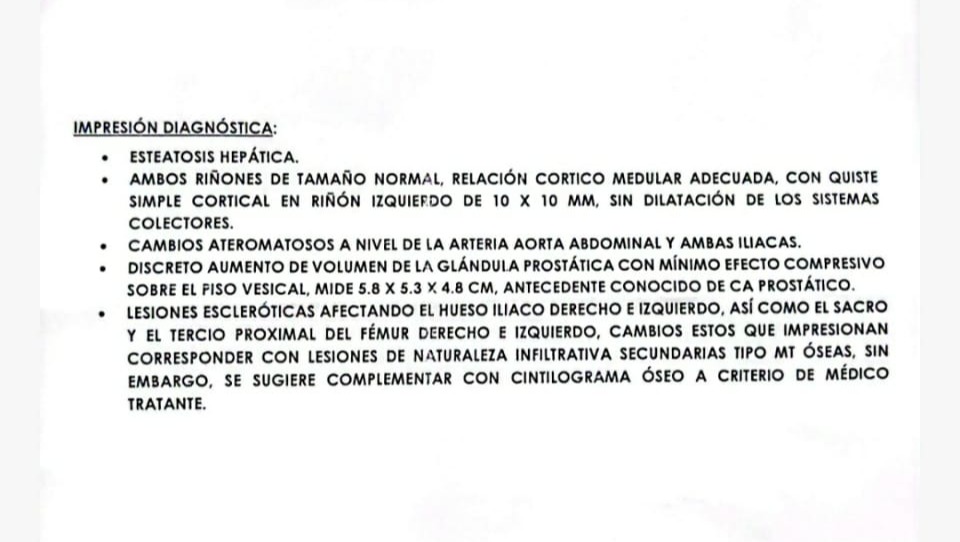 IMPRESIÓN DIAGNÓSTICA:

• ESTEATOSIS HEPÁTICA.
• AMBOS RIÑONES DE TAMAÑO NORMAL, RELACIÓN CORTICO MEDULAR ADECUADA, CON QUISTE SIMPLE CORTICAL EN RIÑÓN IZQUIERDO DE 10 X 10 MM, SIN DILATACIÓN DE LOS SISTEMAS COLECTORES.
• CAMBIOS ATEROMATOSOS A NIVEL DE LA ARTERIA AORTA ABDOMINAL Y AMBAS ILIACAS.
• DISCRETO AUMENTO DE VOLUMEN DE LA GLÁNDULA PROSTÁTICA CON MÍNIMO EFECTO COMPRESIVO SOBRE EL PISO VESICAL, MIDE 5.8 X 5.3 X 4.8 CM, ANTECEDENTE CONOCIDO DE CA PROSTÁTICO.
• LESIONES ESCLERÓTICAS AFECTANDO EL HUESO ILIACO DERECHO E IZQUIERDO, ASÍ COMO EL SACRO Y EL TERCIO PROXIMAL DEL FÉMUR DERECHO E IZQUIERDO, CAMBIOS ESTOS QUE IMPRESIONAN CORRESPONDER CON LESIONES DE NATURALEZA INFILTRATIVA SECUNDARIAS TIPO MT ÓSEAS, SIN EMBARGO, SE SUGIERE COMPLEMENTAR CON CINTILOGRAMA ÓSEO A CRITERIO DE MÉDICO TRATANTE.